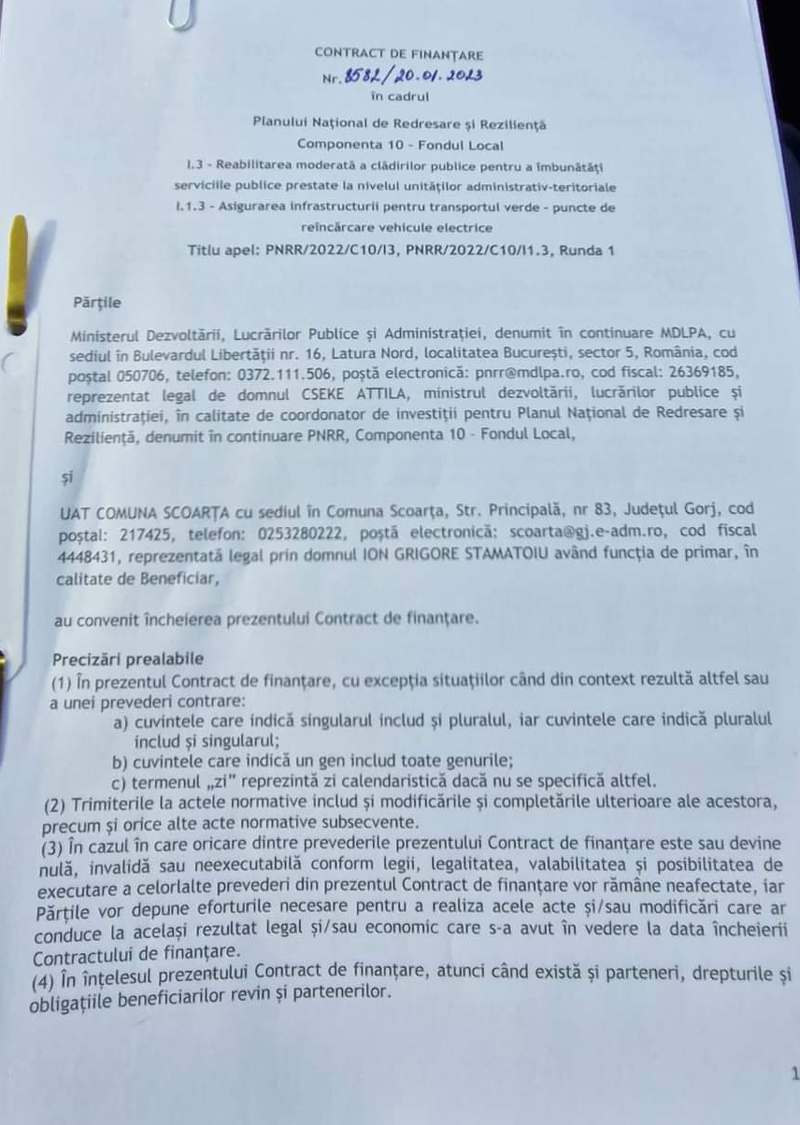 CONTRACT DE FINANȚARE
Nr. 8582/20.01.2023
în cadrul
Planului Național de Redresare și Reziliență
Componenta 10 - Fondul Local
I.3 - Reabilitarea moderată a clădirilor publice pentru a îmbunătăți serviciile publice prestate la nivelul unităților administrativ-teritoriale
I.1.3 - Asigurarea infrastructurii pentru transportul verde - puncte de reîncărcare vehicule electrice
Titlu apel: PNRR/2022/C10/I3, PNRR/2022/C10/I1.3, Runda 1

Părțile

Ministerul Dezvoltării, Lucrărilor Publice și Administrației, denumit în continuare MDLPA, cu sediul în Bulevardul Libertății nr. 16, Latura Nord, localitatea București, sector 5, România, cod poștal 050706, telefon: 0372.111.506, poștă electronică: pnrr@mdlpa.ro, cod fiscal: 26369185, reprezentat legal de domnul CSEKE ATTILA, ministrul dezvoltării, lucrărilor publice și administrației, în calitate de coordonator de investiții pentru Planul Național de Redresare și Reziliență, denumit în continuare PNRR, Componenta 10 - Fondul Local,

și

UAT COMUNA SCOARȚA cu sediul în Comuna Scoarța, Str. Principală, nr 83, Județul Gorj, cod poștal: 217425, telefon: 0253280222, poștă electronică: scoarta@gj.e-adm.ro, cod fiscal 4448431, reprezentată legal prin domnul ION GRIGORE STAMATOIU având funcția de primar, în calitate de Beneficiar,

au convenit încheierea prezentului Contract de finanțare.

Precizări prealabile
(1) În prezentul Contract de finanțare, cu excepția situațiilor când din context rezultă altfel sau a unei prevederi contrare:
a) cuvintele care indică singularul includ și pluralul, iar cuvintele care indică pluralul includ și singularul;
b) cuvintele care indică un gen includ toate genurile;
c) termenul „zi" reprezintă zi calendaristică dacă nu se specifică altfel.
(2) Trimiterile la actele normative includ și modificările și completările ulterioare ale acestora, precum și orice alte acte normative subsecvente.
(3) În cazul în care oricare dintre prevederile prezentului Contract de finanțare este sau devine nulă, invalidă sau neexecutabilă conform legii, legalitatea, valabilitatea și posibilitatea de executare a celorlalte prevederi din prezentul Contract de finanțare vor rămâne neafectate, iar Părțile vor depune eforturile necesare pentru a realiza acele acte și/sau modificări care ar conduce la același rezultat legal și/sau economic care s-a avut în vedere la data încheierii Contractului de finanțare.
(4) În înțelesul prezentului Contract de finanțare, atunci când există și parteneri, drepturile și obligațiile beneficiarilor revin și partenerilor.

1